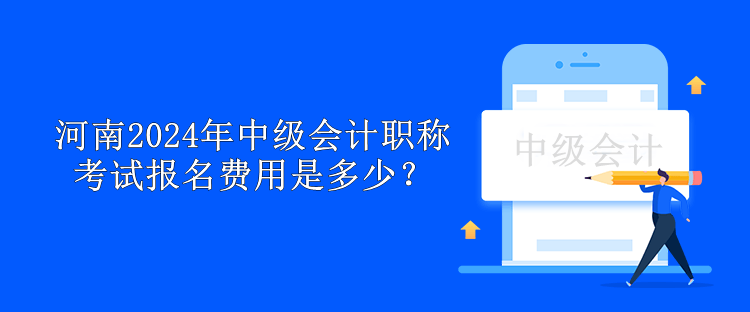 河南2024年中级会计职称考试报名费用是多少？

中级会计